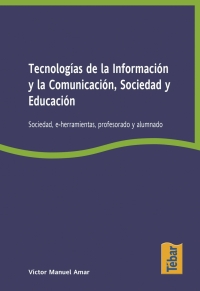 Tecnologías de la Información y la Comunicación, Sociedad y Educación

Sociedad, e-herramientas, profesorado y alumnado

Víctor Manuel Amar

Tébar